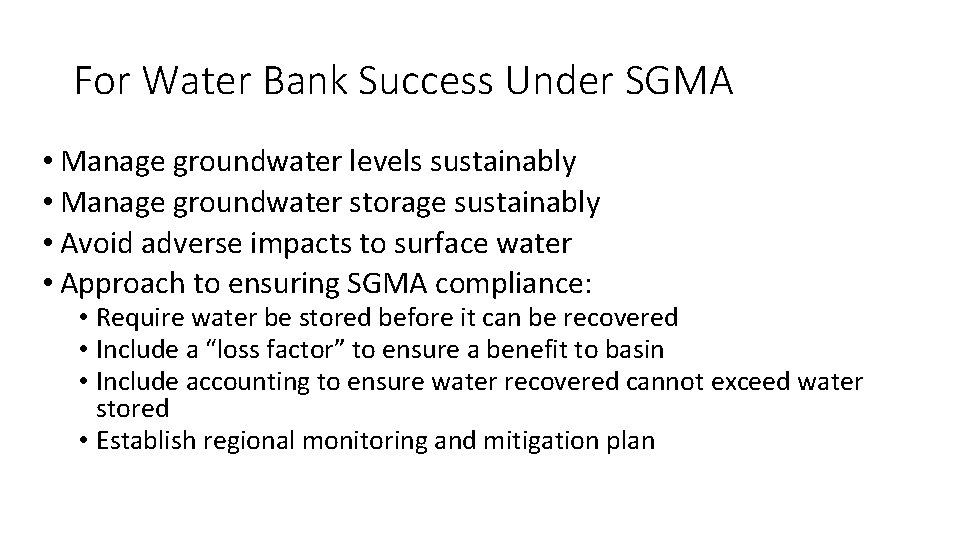 For Water Bank Success Under SGMA

• Manage groundwater levels sustainably
• Manage groundwater storage sustainably
• Avoid adverse impacts to surface water
• Approach to ensuring SGMA compliance:
  • Require water be stored before it can be recovered
  • Include a “loss factor” to ensure a benefit to basin
  • Include accounting to ensure water recovered cannot exceed water stored
  • Establish regional monitoring and mitigation plan